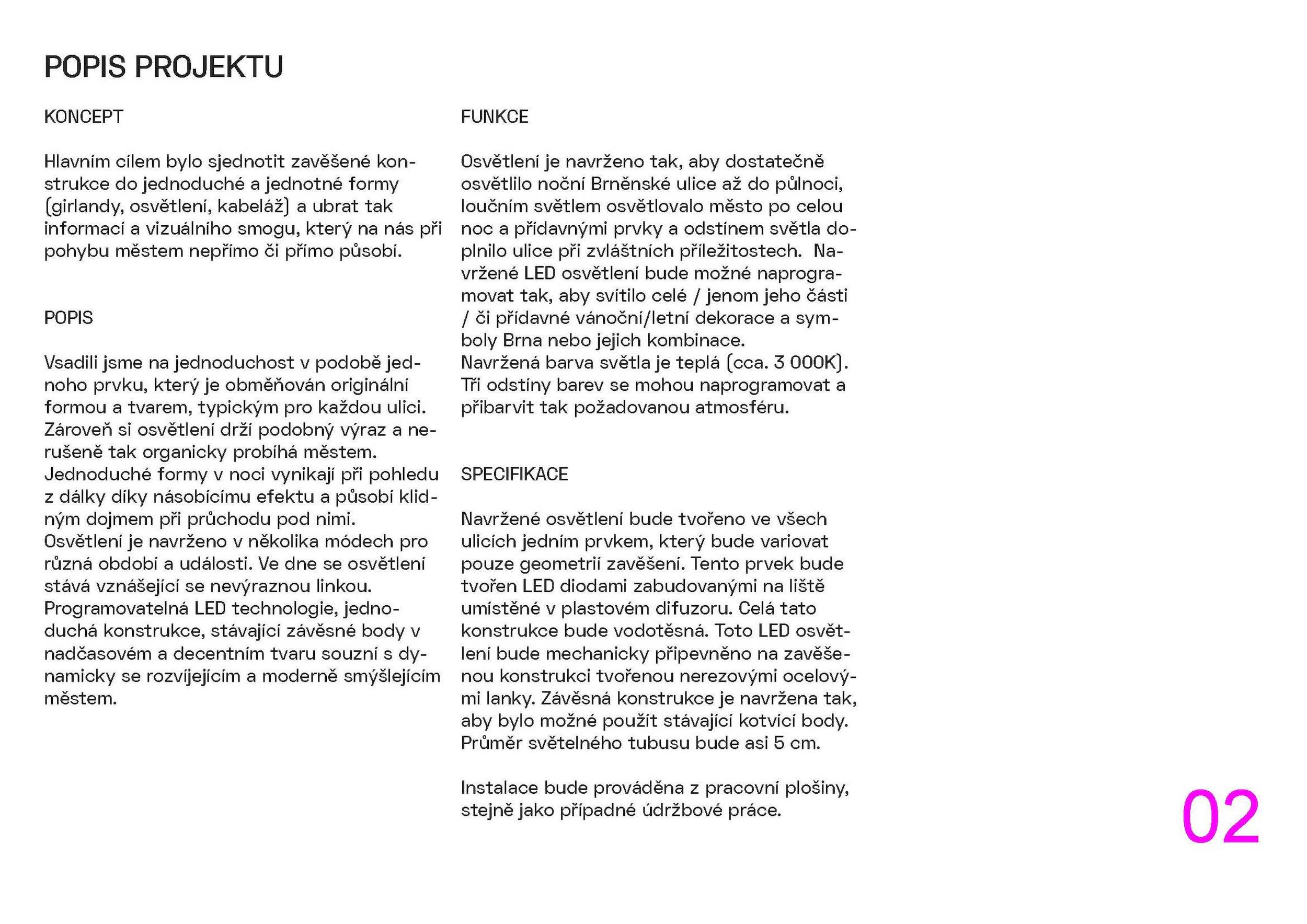 POPIS PROJEKTU

KONCEPT

Hlavním cílem bylo sjednotit zavěšené konstrukce do jednoduché a jednotné formy (girlandy, osvětlení, kabeláž) a ubrat tak informací a vizuálního smogu, který na nás při pohybu městem nepřímo či přímo působí.

POPIS

Vsadili jsme na jednoduchost v podobě jednoho prvku, který je obměňován originální formou a tvarem, typickým pro každou ulici. Zároveň si osvětlení drží podobný výraz a nerušeně tak organicky probíhá městem.
Jednoduché formy v noci vynikají při pohledu z dálky díky násobícímu efektu a působí klidným dojmem při průchodu pod nimi.
Osvětlení je navrženo v několika módech pro různá období a události. Ve dne se osvětlení stává vznášející se nevýraznou linkou.
Programovatelná LED technologie, jednoduchá konstrukce, stávající závěsné body v nadčasovém a decentním tvaru souzní s dynamicky se rozvíjejícím a moderně smýšlejícím městem.

FUNKCE

Osvětlení je navrženo tak, aby dostatečně osvětlilo noční Brněnské ulice až do půlnoci, loučním světlem osvětlovalo město po celou noc a přídavnými prvky a odstínem světla doplnilo ulice při zvláštních příležitostech. Navržené LED osvětlení bude možné naprogramovat tak, aby svítilo celé / jenom jeho části / či přídavné vánoční/letní dekorace a symboly Brna nebo jejich kombinace.
Navržená barva světla je teplá (cca. 3 000K). Tři odstíny barev se mohou naprogramovat a přibarvit tak požadovanou atmosféru.

SPECIFIKACE

Navržené osvětlení bude tvořeno ve všech ulicích jedním prvkem, který bude variovat pouze geometrií zavěšení. Tento prvek bude tvořen LED diodami zabudovanými na liště umístěné v plastovém difuzoru. Celá tato konstrukce bude vodotěsná. Toto LED osvětlení bude mechanicky připevněno na zavěšenou konstrukci tvořenou nerezovými ocelovými lanky. Závěsná konstrukce je navržena tak, aby bylo možné použít stávající kotvící body. Průměr světelného tubusu bude asi 5 cm.

Instalace bude prováděna z pracovní plošiny, stejně jako případné údržbové práce.

02